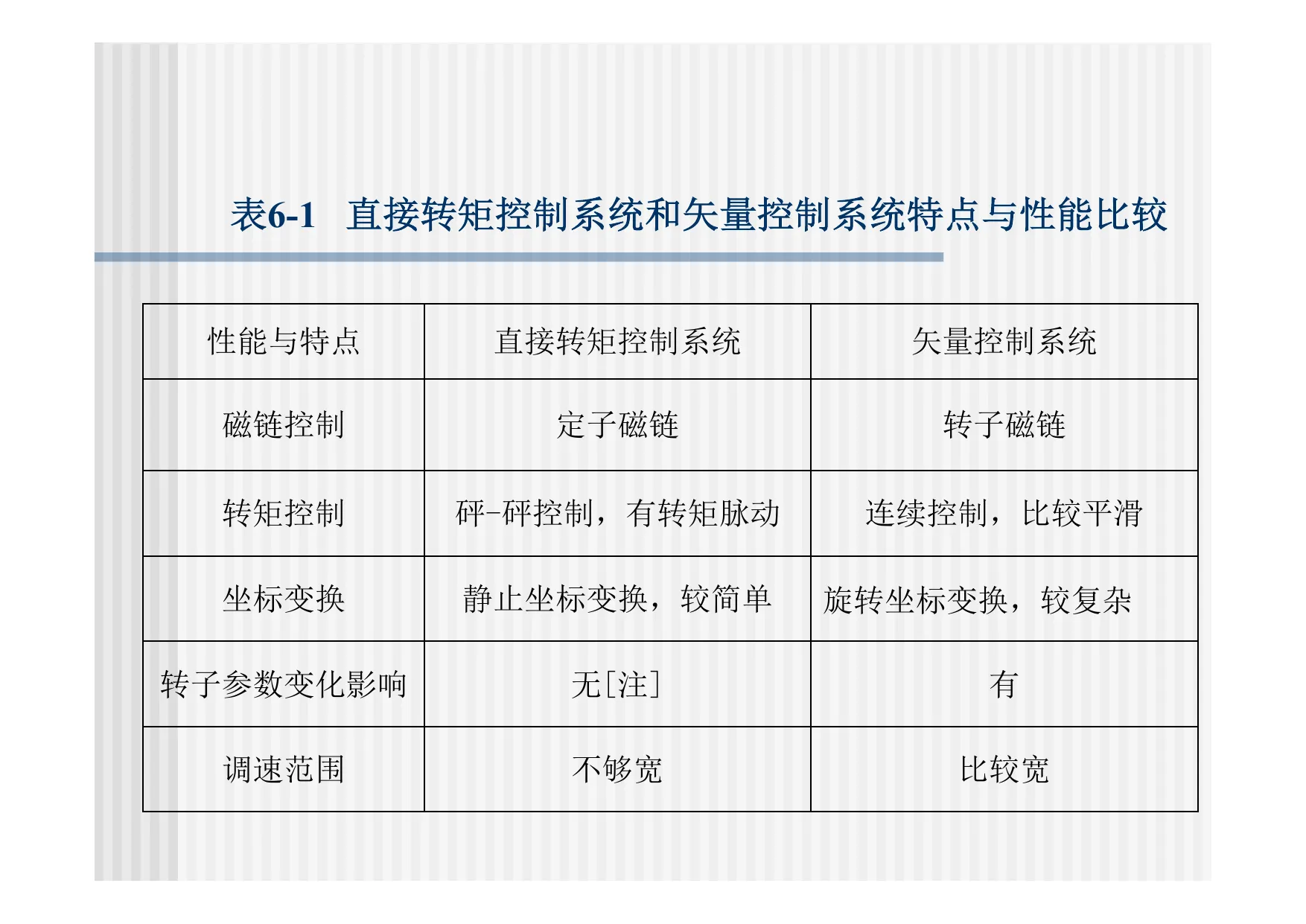 表6-1　直接转矩控制系统和矢量控制系统特点与性能比较

| 性能与特点 | 直接转矩控制系统 | 矢量控制系统 |
|---|---|---|
| 磁链控制 | 定子磁链 | 转子磁链 |
| 转矩控制 | 砰-砰控制，有转矩脉动 | 连续控制，比较平滑 |
| 坐标变换 | 静止坐标变换，较简单 | 旋转坐标变换，较复杂 |
| 转子参数变化影响 | 无[注] | 有 |
| 调速范围 | 不够宽 | 比较宽 |